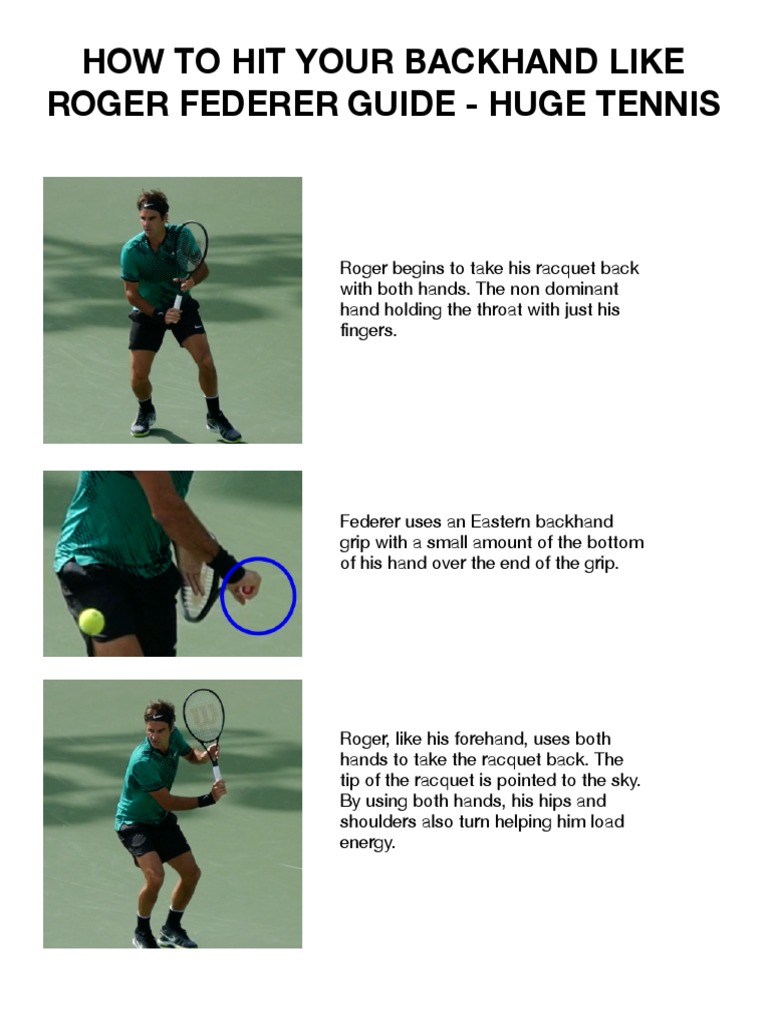 HOW TO HIT YOUR BACKHAND LIKE ROGER FEDERER GUIDE - HUGE TENNIS

Roger begins to take his racquet back with both hands. The non dominant hand holding the throat with just his fingers.

Federer uses an Eastern backhand grip with a small amount of the bottom of his hand over the end of the grip.

Roger, like his forehand, uses both hands to take the racquet back. The tip of the racquet is pointed to the sky. By using both hands, his hips and shoulders also turn helping him load energy.